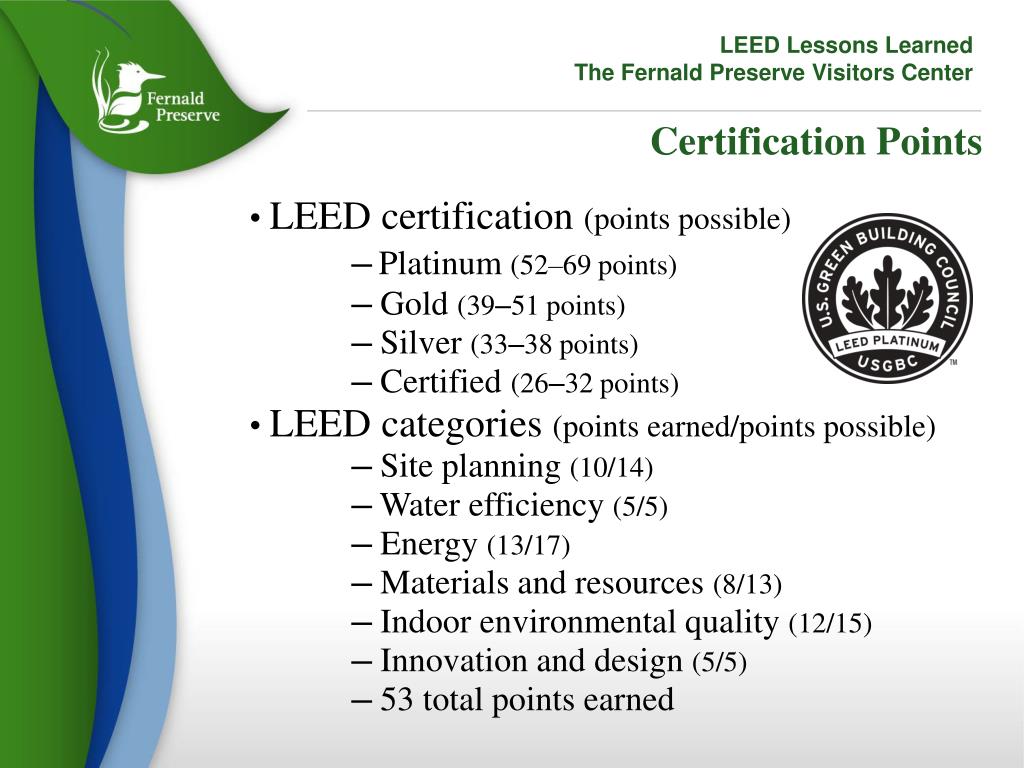 Fernald Preserve

LEED Lessons Learned
The Fernald Preserve Visitors Center

Certification Points

• LEED certification (points possible)
– Platinum (52–69 points)
– Gold (39–51 points)
– Silver (33–38 points)
– Certified (26–32 points)

U.S. GREEN BUILDING COUNCIL
LEED PLATINUM
USGBC
TM

• LEED categories (points earned/points possible)
– Site planning (10/14)
– Water efficiency (5/5)
– Energy (13/17)
– Materials and resources (8/13)
– Indoor environmental quality (12/15)
– Innovation and design (5/5)
– 53 total points earned